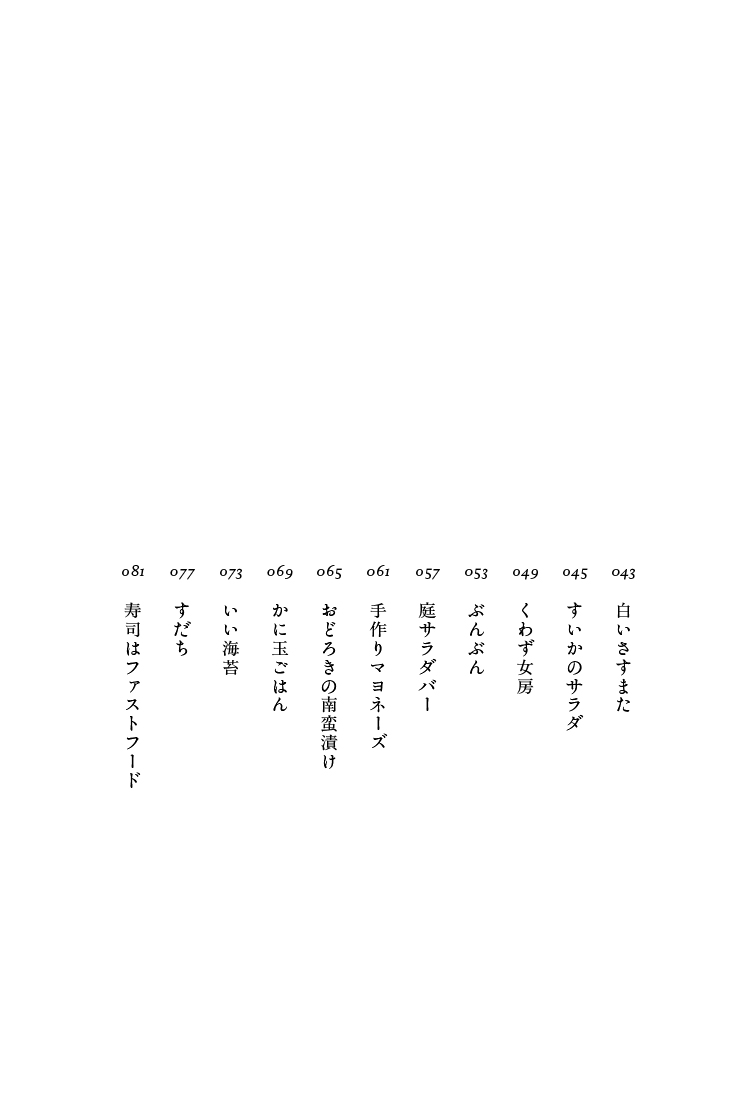 043 白いさすまた
045 すいかのサラダ
049 くわず女房
053 ぶんぶん
057 庭サラダバー
061 手作りマヨネーズ
065 おどろきの南蛮漬け
069 かに玉ごはん
073 いい海苔
077 すだち
081 寿司はファストフード